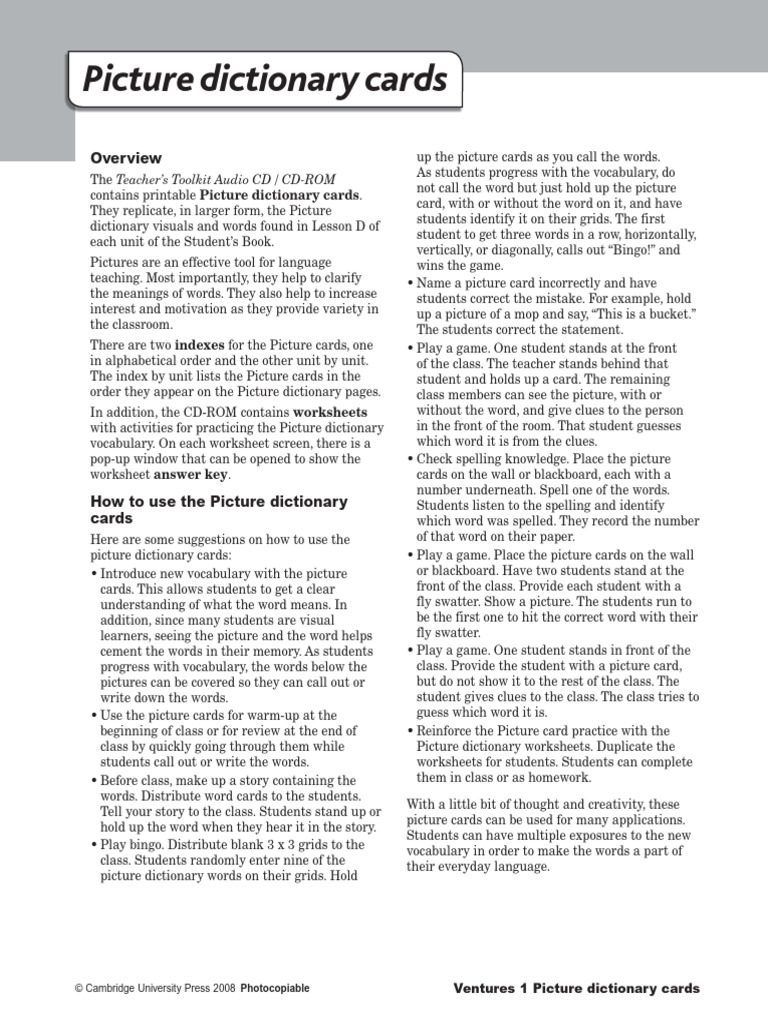 Picture dictionary cards

Overview

The Teacher's Toolkit Audio CD / CD-ROM contains printable Picture dictionary cards. They replicate, in larger form, the Picture dictionary visuals and words found in Lesson D of each unit of the Student's Book.

Pictures are an effective tool for language teaching. Most importantly, they help to clarify the meanings of words. They also help to increase interest and motivation as they provide variety in the classroom.

There are two indexes for the Picture cards, one in alphabetical order and the other unit by unit. The index by unit lists the Picture cards in the order they appear on the Picture dictionary pages.

In addition, the CD-ROM contains worksheets with activities for practicing the Picture dictionary vocabulary. On each worksheet screen, there is a pop-up window that can be opened to show the worksheet answer key.

How to use the Picture dictionary cards

Here are some suggestions on how to use the picture dictionary cards:

• Introduce new vocabulary with the picture cards. This allows students to get a clear understanding of what the word means. In addition, since many students are visual learners, seeing the picture and the word helps cement the words in their memory. As students progress with vocabulary, the words below the pictures can be covered so they can call out or write down the words.
• Use the picture cards for warm-up at the beginning of class or for review at the end of class by quickly going through them while students call out or write the words.
• Before class, make up a story containing the words. Distribute word cards to the students. Tell your story to the class. Students stand up or hold up the word when they hear it in the story.
• Play bingo. Distribute blank 3 x 3 grids to the class. Students randomly enter nine of the picture dictionary words on their grids. Hold up the picture cards as you call the words. As students progress with the vocabulary, do not call the word but just hold up the picture card, with or without the word on it, and have students identify it on their grids. The first student to get three words in a row, horizontally, vertically, or diagonally, calls out "Bingo!" and wins the game.
• Name a picture card incorrectly and have students correct the mistake. For example, hold up a picture of a mop and say, "This is a bucket." The students correct the statement.
• Play a game. One student stands at the front of the class. The teacher stands behind that student and holds up a card. The remaining class members can see the picture, with or without the word, and give clues to the person in the front of the room. That student guesses which word it is from the clues.
• Check spelling knowledge. Place the picture cards on the wall or blackboard, each with a number underneath. Spell one of the words. Students listen to the spelling and identify which word was spelled. They record the number of that word on their paper.
• Play a game. Place the picture cards on the wall or blackboard. Have two students stand at the front of the class. Provide each student with a fly swatter. Show a picture. The students run to be the first one to hit the correct word with their fly swatter.
• Play a game. One student stands in front of the class. Provide the student with a picture card, but do not show it to the rest of the class. The student gives clues to the class. The class tries to guess which word it is.
• Reinforce the Picture card practice with the Picture dictionary worksheets. Duplicate the worksheets for students. Students can complete them in class or as homework.

With a little bit of thought and creativity, these picture cards can be used for many applications. Students can have multiple exposures to the new vocabulary in order to make the words a part of their everyday language.

© Cambridge University Press 2008 Photocopiable

Ventures 1 Picture dictionary cards